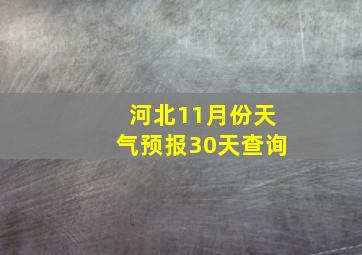 河北11月份天气预报30天查询